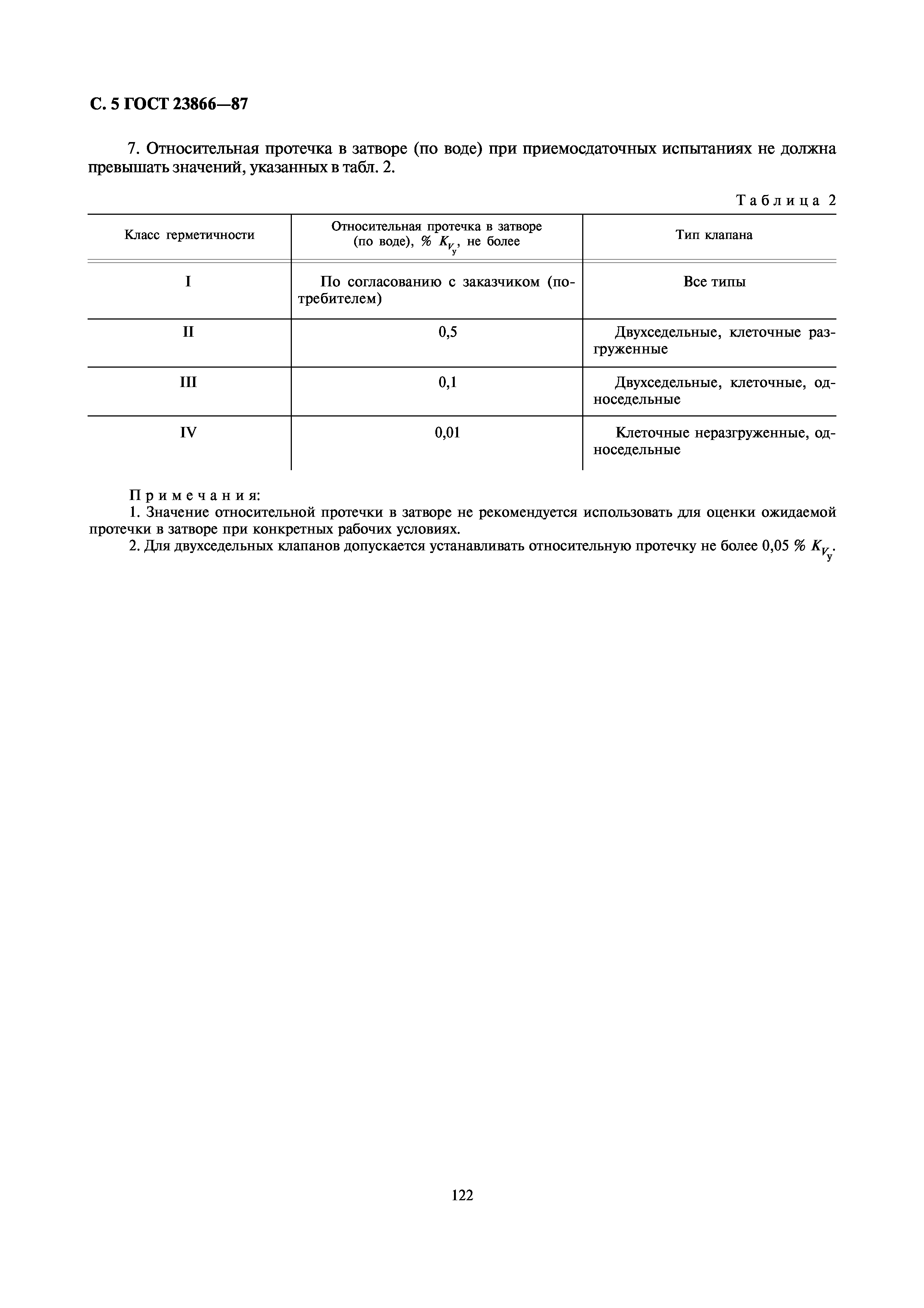 С. 5 ГОСТ 23866—87

7. Относительная протечка в затворе (по воде) при приемосдаточных испытаниях не должна превышать значений, указанных в табл. 2.

Таблица 2

| Класс герметичности | Относительная протечка в затворе (по воде), % $K_{V_у}$, не более | Тип клапана |
|---|---|---|
| I | По согласованию с заказчиком (потребителем) | Все типы |
| II | 0,5 | Двухседельные, клеточные разгруженные |
| III | 0,1 | Двухседельные, клеточные, односедельные |
| IV | 0,01 | Клеточные неразгруженные, односедельные |

Примечания:
1. Значение относительной протечки в затворе не рекомендуется использовать для оценки ожидаемой протечки в затворе при конкретных рабочих условиях.
2. Для двухседельных клапанов допускается устанавливать относительную протечку не более 0,05 % $K_{V_у}$.

122